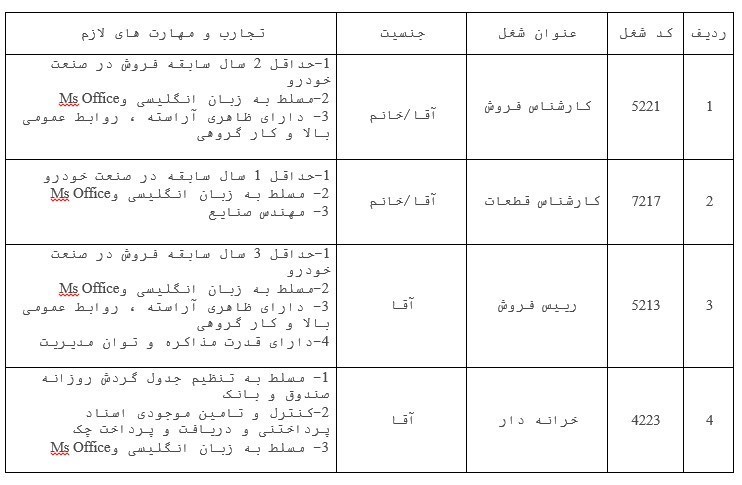 | ردیف | کد شغل | عنوان شغل | جنسیت | تجارب و مهارت های لازم |
|---|---|---|---|---|
| 1 | 5221 | کارشناس فروش | آقا/خانم | 1-حداقل 2 سال سابقه فروش در صنعت خودرو 2-مسلط به زبان انگلیسی وMs Office 3- دارای ظاهری آراسته ، روابط عمومی بالا و کار گروهی |
| 2 | 7217 | کارشناس قطعات | آقا/خانم | 1-حداقل 1 سال سابقه در صنعت خودرو 2- مسلط به زبان انگلیسی وMs Office 3- مهندس صنایع |
| 3 | 5213 | رییس فروش | آقا | 1-حداقل 3 سال سابقه فروش در صنعت خودرو 2-مسلط به زبان انگلیسی وMs Office 3- دارای ظاهری آراسته ، روابط عمومی بالا و کار گروهی 4-دارای قدرت مذاکره و توان مدیریت |
| 4 | 4223 | خزانه دار | آقا | 1- مسلط به تنظیم جدول گردش روزانه صندوق و بانک 2-کنترل و تامین موجودی اسناد پرداختنی و دریافت و پرداخت چک 3- مسلط به زبان انگلیسی وMs Office |